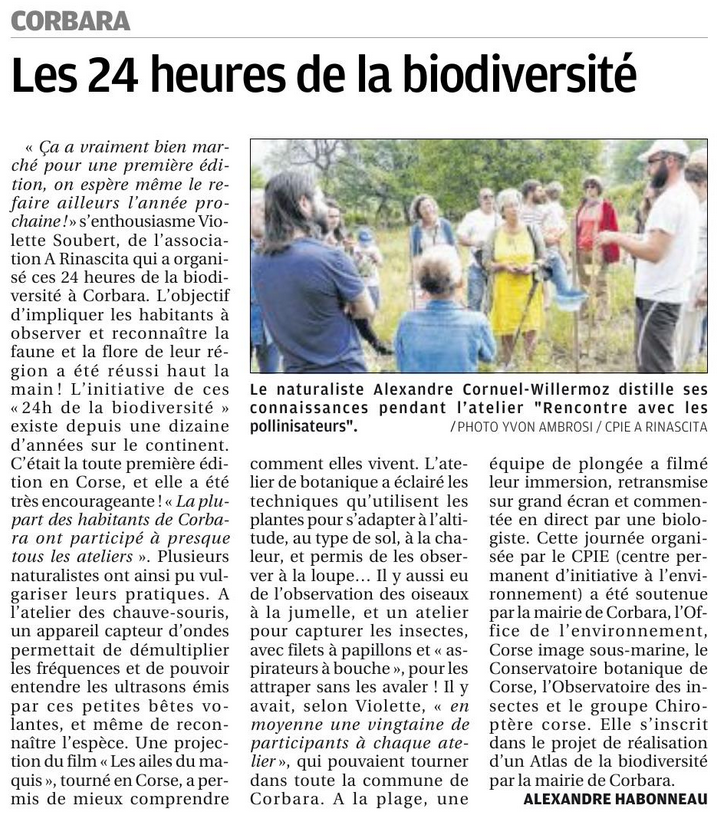 CORBARA

Les 24 heures de la biodiversité

« Ça a vraiment bien marché pour une première édition, on espère même le refaire ailleurs l'année prochaine ! » s'enthousiasme Violette Soubert, de l'association A Rinascita qui a organisé ces 24 heures de la biodiversité à Corbara. L'objectif d'impliquer les habitants à observer et reconnaître la faune et la flore de leur région a été réussi haut la main ! L'initiative de ces « 24h de la biodiversité » existe depuis une dizaine d'années sur le continent. C'était la toute première édition en Corse, et elle a été très encourageante ! « La plupart des habitants de Corbara ont participé à presque tous les ateliers ». Plusieurs naturalistes ont ainsi pu vulgariser leurs pratiques. A l'atelier des chauve-souris, un appareil capteur d'ondes permettait de démultiplier les fréquences et de pouvoir entendre les ultrasons émis par ces petites bêtes volantes, et même de reconnaître l'espèce. Une projection du film « Les ailes du maquis », tourné en Corse, a permis de mieux comprendre comment elles vivent. L'atelier de botanique a éclairé les techniques qu'utilisent les plantes pour s'adapter à l'altitude, au type de sol, à la chaleur, et permis de les observer à la loupe... Il y aussi eu de l'observation des oiseaux à la jumelle, et un atelier pour capturer les insectes, avec filets à papillons et « aspirateurs à bouche », pour les attraper sans les avaler ! Il y avait, selon Violette, « en moyenne une vingtaine de participants à chaque atelier », qui pouvaient tourner dans toute la commune de Corbara. A la plage, une équipe de plongée a filmé leur immersion, retransmise sur grand écran et commentée en direct par une biologiste. Cette journée organisée par le CPIE (centre permanent d'initiative à l'environnement) a été soutenue par la mairie de Corbara, l'Office de l'environnement, Corse image sous-marine, le Conservatoire botanique de Corse, l'Observatoire des insectes et le groupe Chiroptère corse. Elle s'inscrit dans le projet de réalisation d'un Atlas de la biodiversité par la mairie de Corbara.

ALEXANDRE HABONNEAU

Le naturaliste Alexandre Cornuel-Willermoz distille ses connaissances pendant l'atelier "Rencontre avec les pollinisateurs".
/ PHOTO YVON AMBROSI / CPIE A RINASCITA